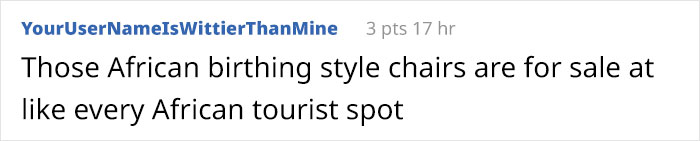 YourUserNameIsWittierThanMine 3 pts 17 hr

Those African birthing style chairs are for sale at like every African tourist spot